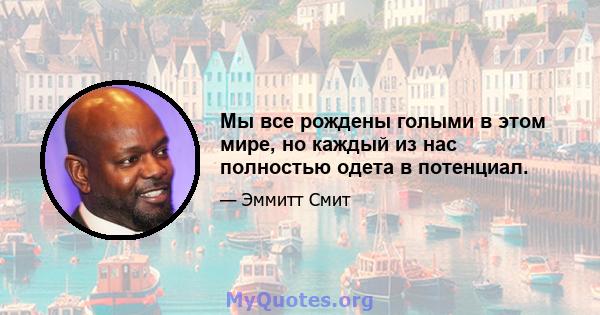 Мы все рождены голыми в этом мире, но каждый из нас полностью одета в потенциал.

— Эммитт Смит

MyQuotes.org